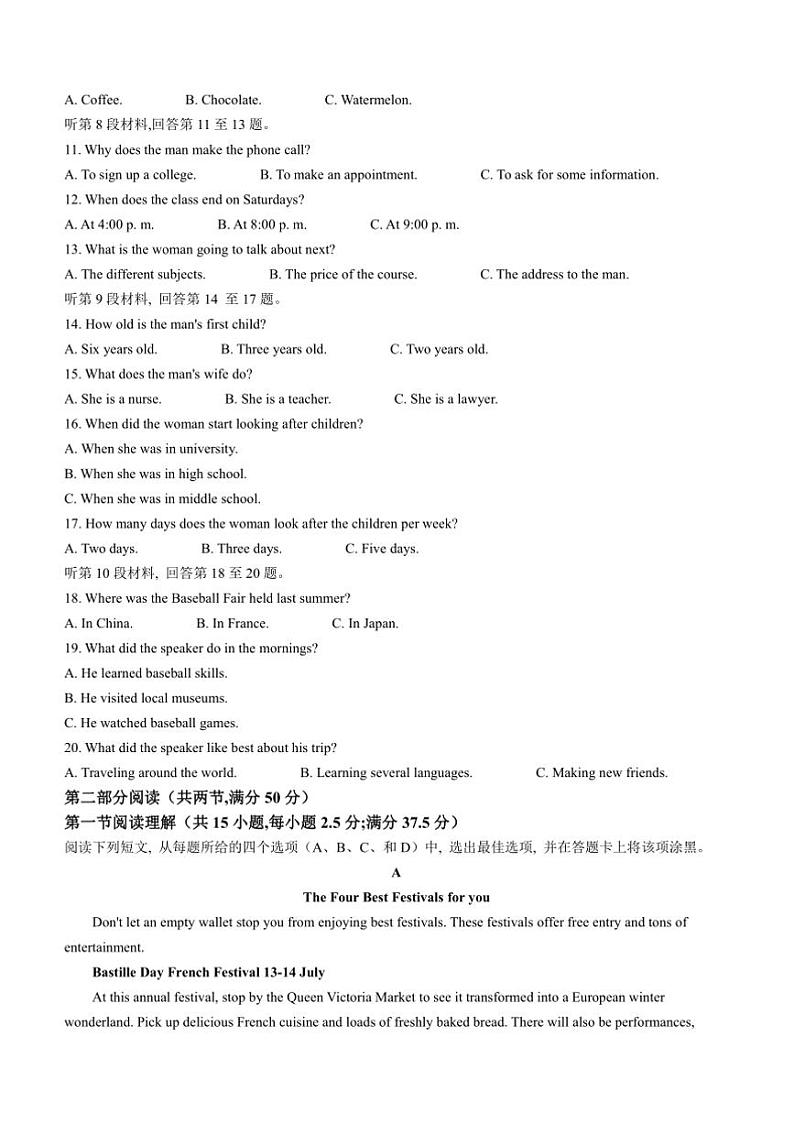 A. Coffee. B. Chocolate. C. Watermelon.
听第 8 段材料,回答第 11 至 13 题。
11. Why does the man make the phone call?
A. To sign up a college. B. To make an appointment. C. To ask for some information.
12. When does the class end on Saturdays?
A. At 4:00 p. m. B. At 8:00 p. m. C. At 9:00 p. m.
13. What is the woman going to talk about next?
A. The different subjects. B. The price of the course. C. The address to the man.
听第 9 段材料, 回答第 14 至 17 题。
14. How old is the man's first child?
A. Six years old. B. Three years old. C. Two years old.
15. What does the man's wife do?
A. She is a nurse. B. She is a teacher. C. She is a lawyer.
16. When did the woman start looking after children?
A. When she was in university.
B. When she was in high school.
C. When she was in middle school.
17. How many days does the woman look after the children per week?
A. Two days. B. Three days. C. Five days.
听第 10 段材料, 回答第 18 至 20 题。
18. Where was the Baseball Fair held last summer?
A. In China. B. In France. C. In Japan.
19. What did the speaker do in the mornings?
A. He learned baseball skills.
B. He visited local museums.
C. He watched baseball games.
20. What did the speaker like best about his trip?
A. Traveling around the world. B. Learning several languages. C. Making new friends.
第二部分阅读（共两节,满分 50 分）
第一节阅读理解（共 15 小题,每小题 2.5 分;满分 37.5 分）
阅读下列短文, 从每题所给的四个选项（A、B、C、和 D）中, 选出最佳选项, 并在答题卡上将该项涂黑。
A
The Four Best Festivals for you
Don't let an empty wallet stop you from enjoying best festivals. These festivals offer free entry and tons of entertainment.
Bastille Day French Festival 13-14 July
At this annual festival, stop by the Queen Victoria Market to see it transformed into a European winter wonderland. Pick up delicious French cuisine and loads of freshly baked bread. There will also be performances,